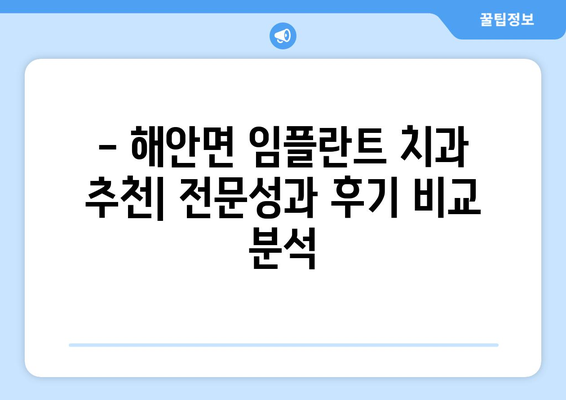 꿀팁정보

– 해안면 임플란트 치과 추천| 전문성과 후기 비교 분석